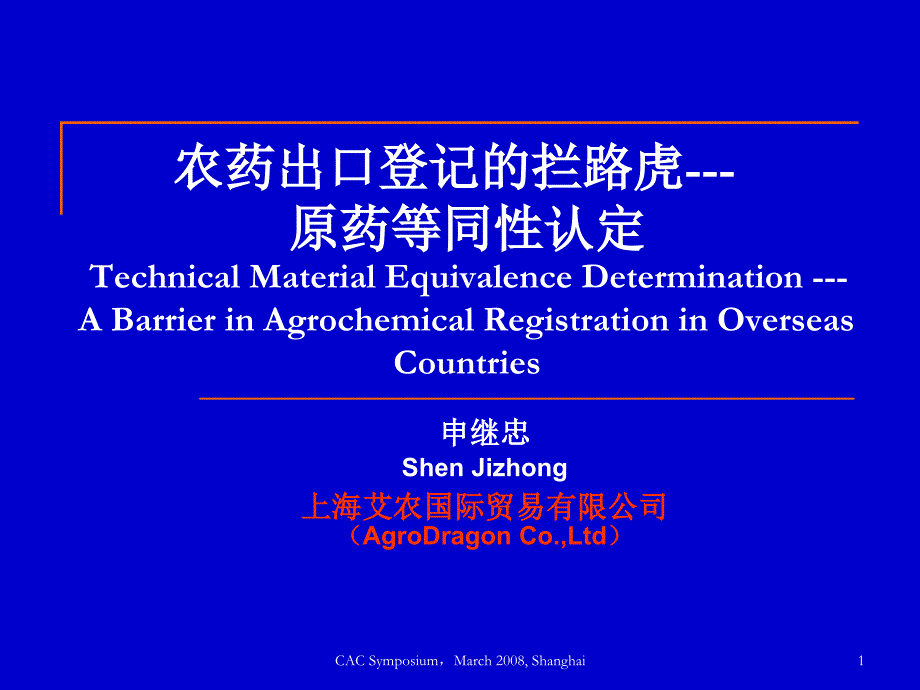 农药出口登记的拦路虎---
原药等同性认定

Technical Material Equivalence Determination --- A Barrier in Agrochemical Registration in Overseas Countries

申继忠
Shen Jizhong
上海艾农国际贸易有限公司
（AgroDragon Co.,Ltd）

CAC Symposium，March 2008, Shanghai

1